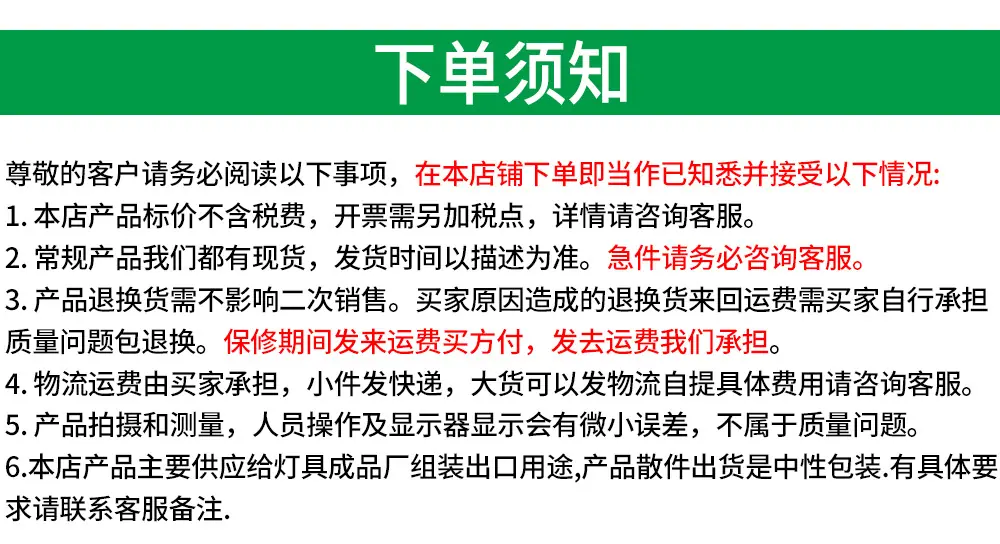 下单须知

尊敬的客户请务必阅读以下事项，在本店铺下单即当作已知悉并接受以下情况:
1.本店产品标价不含税费，开票需另加税点，详情请咨询客服。
2.常规产品我们都有现货，发货时间以描述为准。急件请务必咨询客服。
3.产品退换货需不影响二次销售。买家原因造成的退换货来回运费需买家自行承担质量问题包退换。保修期间发来运费买方付，发去运费我们承担。
4.物流运费由买家承担，小件发快递，大货可以发物流自提具体费用请咨询客服。
5.产品拍摄和测量，人员操作及显示器显示会有微小误差，不属于质量问题。
6.本店产品主要供应给灯具成品厂组装出口用途,产品散件出货是中性包装.有具体要求请联系客服备注.